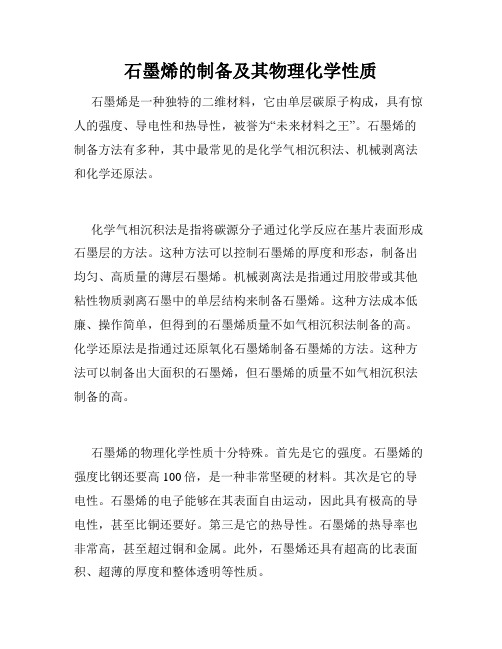 石墨烯的制备及其物理化学性质

石墨烯是一种独特的二维材料，它由单层碳原子构成，具有惊人的强度、导电性和热导性，被誉为“未来材料之王”。石墨烯的制备方法有多种，其中最常见的是化学气相沉积法、机械剥离法和化学还原法。

化学气相沉积法是指将碳源分子通过化学反应在基片表面形成石墨层的方法。这种方法可以控制石墨烯的厚度和形态，制备出均匀、高质量的薄层石墨烯。机械剥离法是指通过用胶带或其他粘性物质剥离石墨中的单层结构来制备石墨烯。这种方法成本低廉、操作简单，但得到的石墨烯质量不如气相沉积法制备的高。化学还原法是指通过还原氧化石墨烯制备石墨烯的方法。这种方法可以制备出大面积的石墨烯，但石墨烯的质量不如气相沉积法制备的高。

石墨烯的物理化学性质十分特殊。首先是它的强度。石墨烯的强度比钢还要高100倍，是一种非常坚硬的材料。其次是它的导电性。石墨烯的电子能够在其表面自由运动，因此具有极高的导电性，甚至比铜还要好。第三是它的热导性。石墨烯的热导率也非常高，甚至超过铜和金属。此外，石墨烯还具有超高的比表面积、超薄的厚度和整体透明等性质。